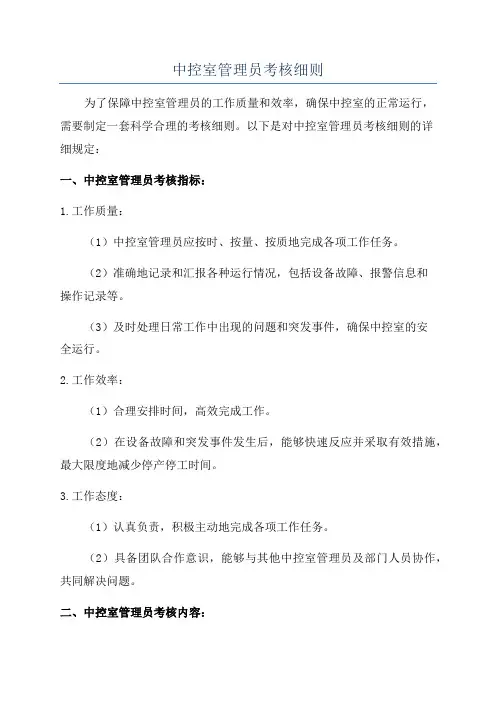 中控室管理员考核细则

为了保障中控室管理员的工作质量和效率，确保中控室的正常运行，需要制定一套科学合理的考核细则。以下是对中控室管理员考核细则的详细规定：

一、中控室管理员考核指标：

1.工作质量：

（1）中控室管理员应按时、按量、按质地完成各项工作任务。

（2）准确地记录和汇报各种运行情况，包括设备故障、报警信息和操作记录等。

（3）及时处理日常工作中出现的问题和突发事件，确保中控室的安全运行。

2.工作效率：

（1）合理安排时间，高效完成工作。

（2）在设备故障和突发事件发生后，能够快速反应并采取有效措施，最大限度地减少停产停工时间。

3.工作态度：

（1）认真负责，积极主动地完成各项工作任务。

（2）具备团队合作意识，能够与其他中控室管理员及部门人员协作，共同解决问题。

二、中控室管理员考核内容：